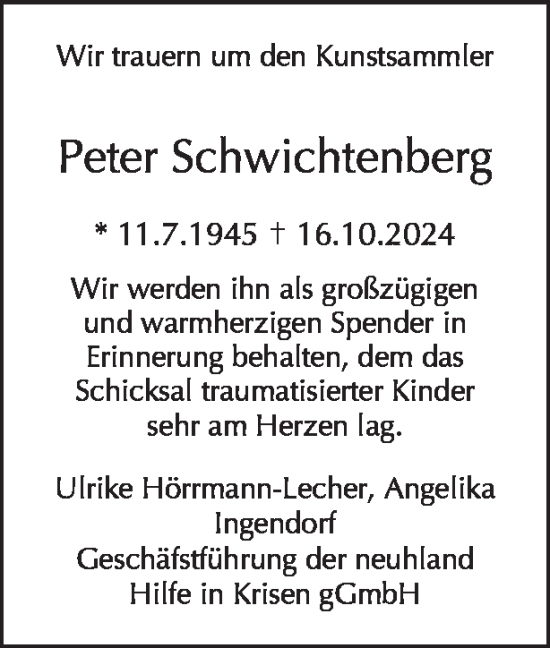 Wir trauern um den Kunstsammler

Peter Schwichtenberg

* 11.7.1945 † 16.10.2024

Wir werden ihn als großzügigen und warmherzigen Spender in Erinnerung behalten, dem das Schicksal traumatisierter Kinder sehr am Herzen lag.

Ulrike Hörrmann-Lecher, Angelika Ingendorf
Geschäfstführung der neuhland Hilfe in Krisen gGmbH